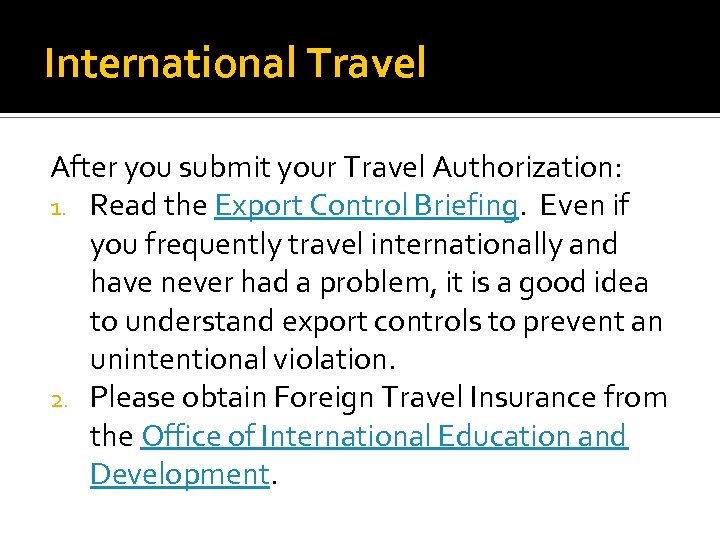 International Travel

After you submit your Travel Authorization:

1. Read the Export Control Briefing. Even if you frequently travel internationally and have never had a problem, it is a good idea to understand export controls to prevent an unintentional violation.
2. Please obtain Foreign Travel Insurance from the Office of International Education and Development.